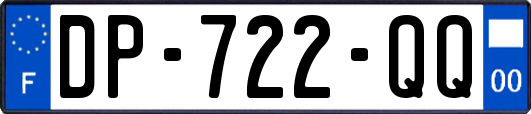 F
DP-722-QQ
00